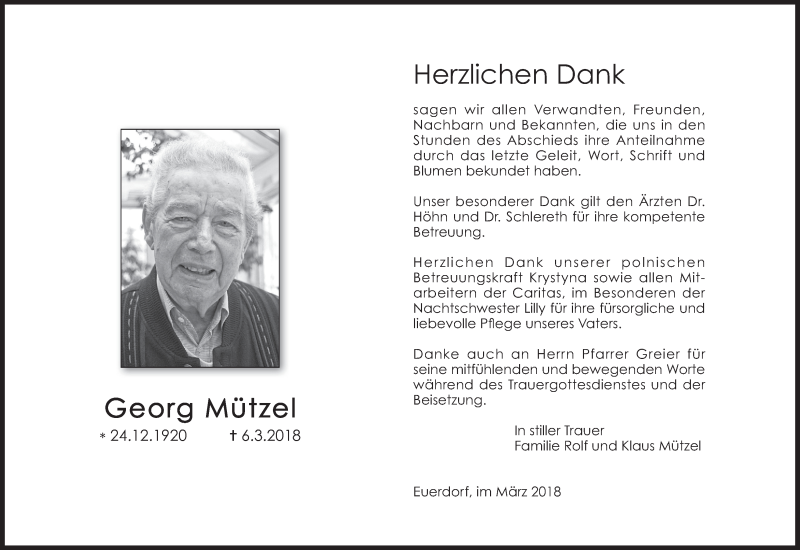 Georg Mützel
* 24.12.1920 † 6.3.2018

Herzlichen Dank

sagen wir allen Verwandten, Freunden, Nachbarn und Bekannten, die uns in den Stunden des Abschieds ihre Anteilnahme durch das letzte Geleit, Wort, Schrift und Blumen bekundet haben.

Unser besonderer Dank gilt den Ärzten Dr. Höhn und Dr. Schlereth für ihre kompetente Betreuung.

Herzlichen Dank unserer polnischen Betreuungskraft Krystyna sowie allen Mitarbeitern der Caritas, im Besonderen der Nachtschwester Lilly für ihre fürsorgliche und liebevolle Pflege unseres Vaters.

Danke auch an Herrn Pfarrer Greier für seine mitfühlenden und bewegenden Worte während des Trauergottesdienstes und der Beisetzung.

In stiller Trauer
Familie Rolf und Klaus Mützel

Euerdorf, im März 2018